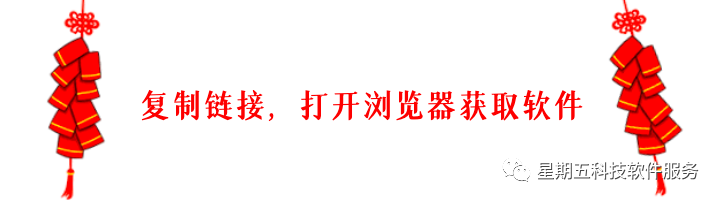 复制链接，打开浏览器获取软件

星期五科技软件服务